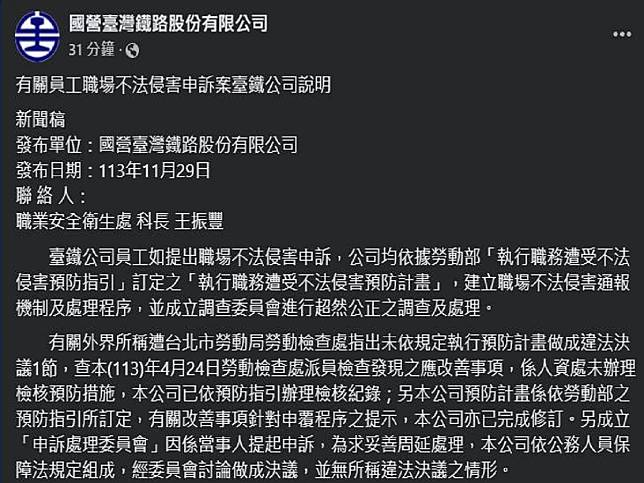 國營臺灣鐵路股份有限公司
31 分鐘 ·

有關員工職場不法侵害申訴案臺鐵公司說明

新聞稿
發布單位：國營臺灣鐵路股份有限公司
發布日期：113年11月29日
聯 絡 人：
職業安全衛生處 科長 王振豐

臺鐵公司員工如提出職場不法侵害申訴，公司均依據勞動部「執行職務遭受不法侵害預防指引」訂定之「執行職務遭受不法侵害預防計畫」，建立職場不法侵害通報機制及處理程序，並成立調查委員會進行超然公正之調查及處理。

有關外界所稱遭台北市勞動局勞動檢查處指出未依規定執行預防計畫做成違法決議1節，查本(113)年4月24日勞動檢查處派員檢查發現之應改善事項，係人資處未辦理檢核預防措施，本公司已依預防指引辦理檢核紀錄；另本公司預防計畫係依勞動部之預防指引所訂定，有關改善事項針對申覆程序之提示，本公司亦已完成修訂。另成立「申訴處理委員會」因係當事人提起申訴，為求妥善周延處理，本公司依公務人員保障法規定組成，經委員會討論做成決議，並無所稱違法決議之情形。